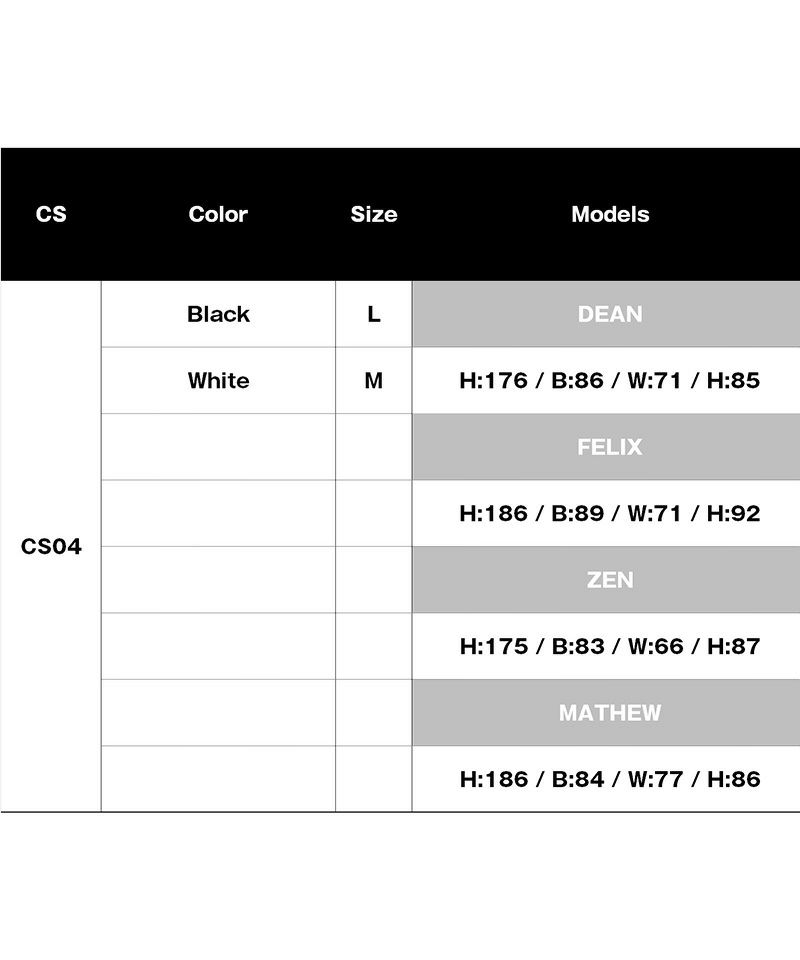 | CS | Color | Size | Models |
|---|---|---|---|
| CS04 | Black | L | DEAN |
| | White | M | H:176 / B:86 / W:71 / H:85 |
| | | | FELIX |
| | | | H:186 / B:89 / W:71 / H:92 |
| | | | ZEN |
| | | | H:175 / B:83 / W:66 / H:87 |
| | | | MATHEW |
| | | | H:186 / B:84 / W:77 / H:86 |